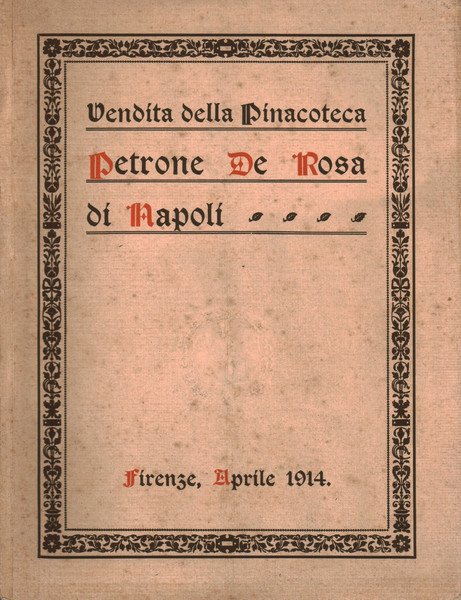 Vendita della Pinacoteca

Petrone De Rosa

di Napoli

Firenze, Aprile 1914.